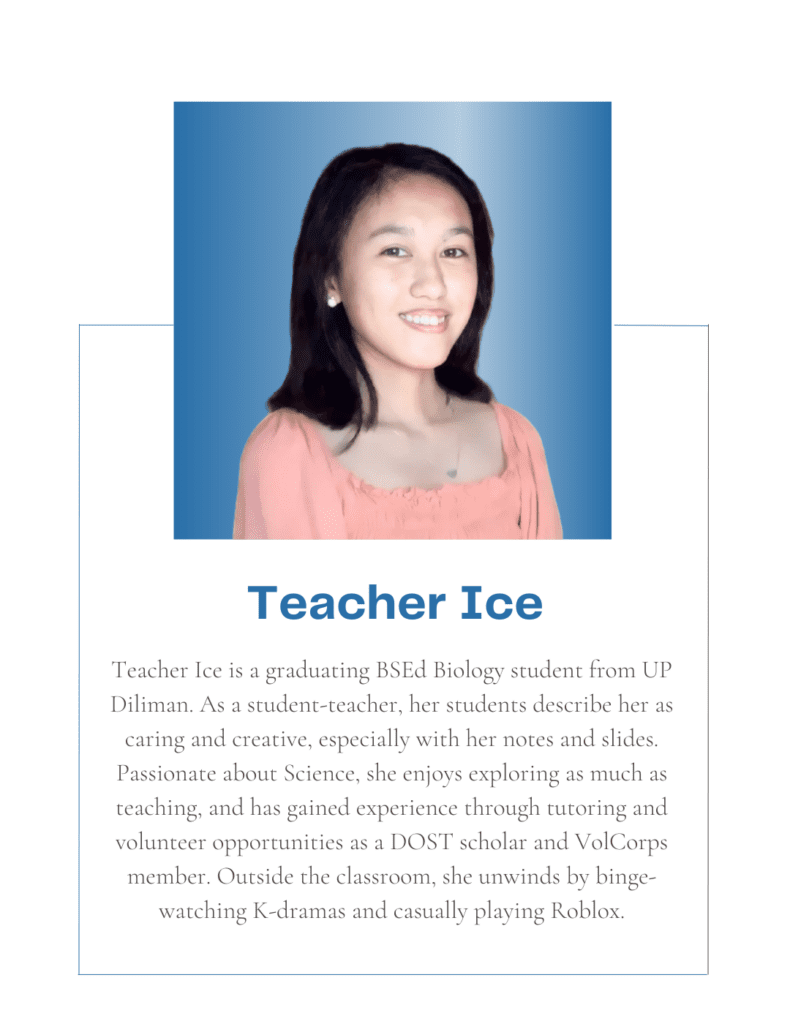 Teacher Ice

Teacher Ice is a graduating BSEd Biology student from UP Diliman. As a student-teacher, her students describe her as caring and creative, especially with her notes and slides. Passionate about Science, she enjoys exploring as much as teaching, and has gained experience through tutoring and volunteer opportunities as a DOST scholar and VolCorps member. Outside the classroom, she unwinds by binge-watching K-dramas and casually playing Roblox.